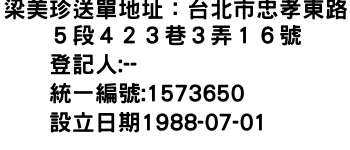 梁美珍送單地址：台北市忠孝東路５段４２３巷３弄１６號
登記人:--
統一編號:1573650
設立日期1988-07-01